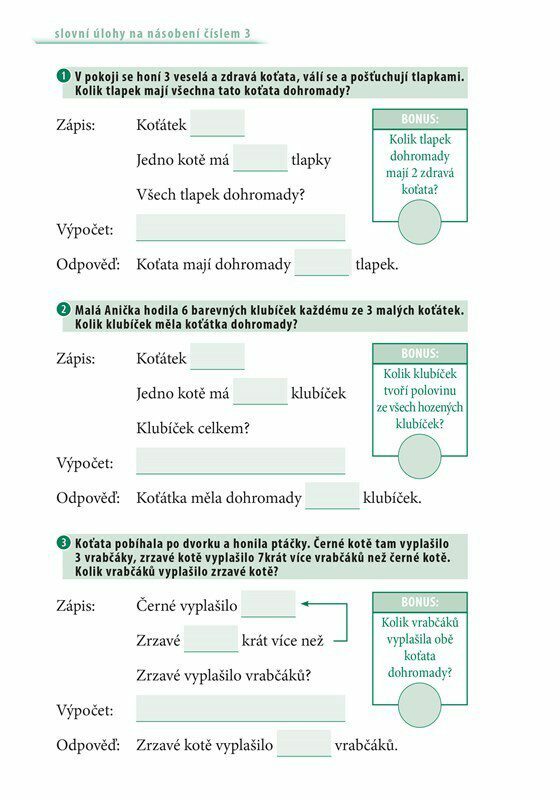 slovní úlohy na násobení číslem 3

1 V pokoji se honí 3 veselá a zdravá koťata, válí se a pošťuchují tlapkami. Kolik tlapek mají všechna tato koťata dohromady?

Zápis: Koťátek

Jedno kotě má tlapky

Všech tlapek dohromady?

Výpočet:

Odpověď: Koťata mají dohromady tlapek.

BONUS:
Kolik tlapek dohromady mají 2 zdravá koťata?

2 Malá Anička hodila 6 barevných klubíček každému ze 3 malých koťátek. Kolik klubíček měla koťátka dohromady?

Zápis: Koťátek

Jedno kotě má klubíček

Klubíček celkem?

Výpočet:

Odpověď: Koťátka měla dohromady klubíček.

BONUS:
Kolik klubíček tvoří polovinu ze všech hozených klubíček?

3 Koťata pobíhala po dvorku a honila ptáčky. Černé kotě tam vyplašilo 3 vrabčáky, zrzavé kotě vyplašilo 7krát více vrabčáků než černé kotě. Kolik vrabčáků vyplašilo zrzavé kotě?

Zápis: Černé vyplašilo

Zrzavé krát více než

Zrzavé vyplašilo vrabčáků?

Výpočet:

Odpověď: Zrzavé kotě vyplašilo vrabčáků.

BONUS:
Kolik vrabčáků vyplašila obě koťata dohromady?